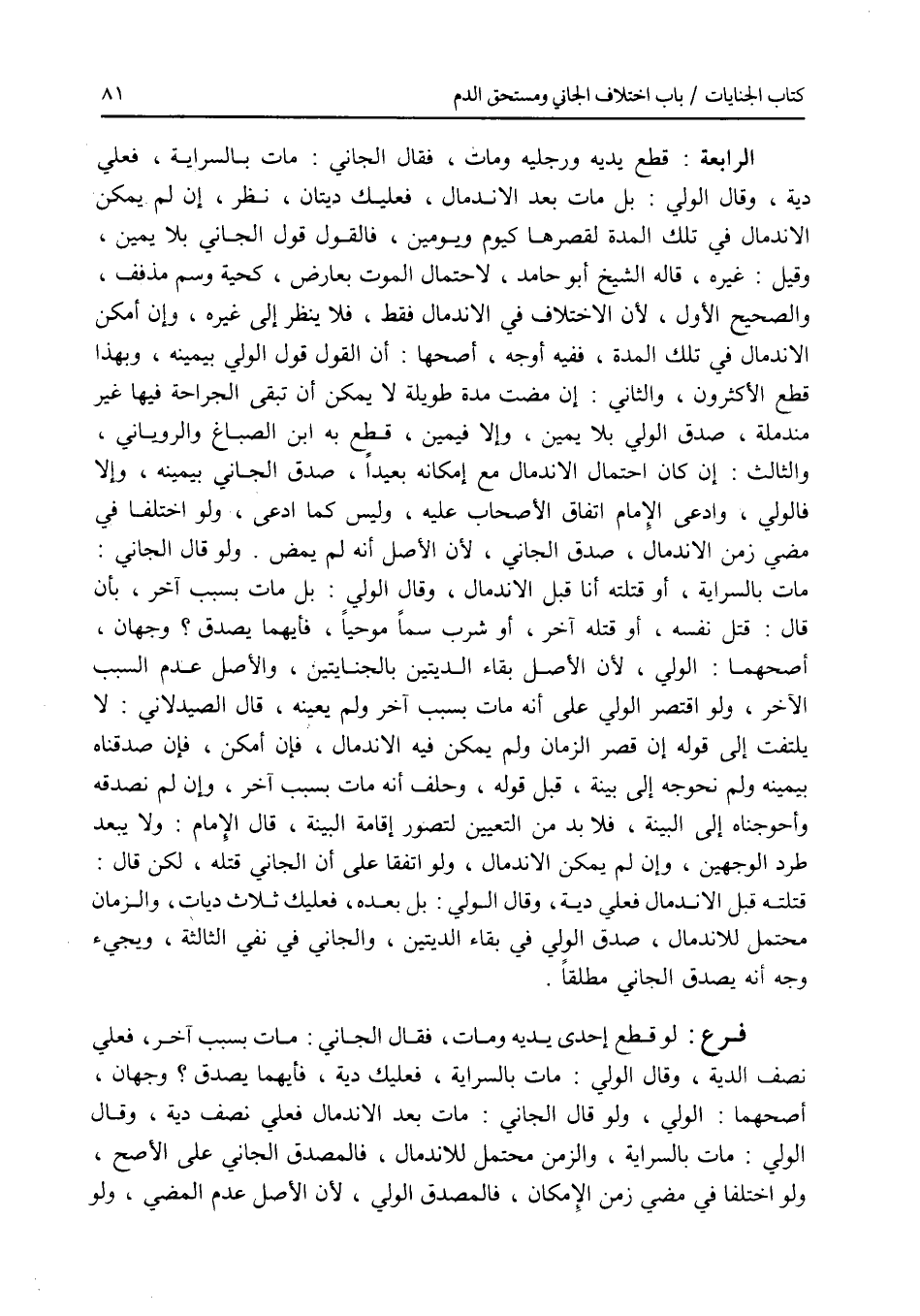 كتاب الجنايات / باب اختلاف الجاني ومستحق الدم ٨١

الرابعة : قطع يديه ورجليه ومات ، فقال الجاني : مات بالسراية ، فعلي دية ، وقال الولي : بل مات بعد الاندمال ، فعليك ديتان ، نظر ، إن لم يمكن الاندمال في تلك المدة لقصرها كيوم ويومين ، فالقول قول الجاني بلا يمين ، وقيل : غيره ، قاله الشيخ أبو حامد ، لاحتمال الموت بعارض ، كحية وسم مذفف ، والصحيح الأول ، لأن الاختلاف في الاندمال فقط ، فلا ينظر إلى غيره ، وإن أمكن الاندمال في تلك المدة ، ففيه أوجه ، أصحها : أن القول قول الولي بيمينه ، وبهذا قطع الأكثرون ، والثاني : إن مضت مدة طويلة لا يمكن أن تبقى الجراحة فيها غير مندملة ، صدق الولي بلا يمين ، وإلا فيمين ، قطع به ابن الصباغ والروياني ، والثالث : إن كان احتمال الاندمال مع إمكانه بعيداً ، صدق الجاني بيمينه ، وإلا فالولي ، وادعى الإمام اتفاق الأصحاب عليه ، وليس كما ادعى ، ولو اختلفا في مضي زمن الاندمال ، صدق الجاني ، لأن الأصل أنه لم يمض . ولو قال الجاني : مات بالسراية ، أو قتلته أنا قبل الاندمال ، وقال الولي : بل مات بسبب آخر ، بأن قال : قتل نفسه ، أو قتله آخر ، أو شرب سماً موحياً ، فأيهما يصدق ؟ وجهان ، أصحهما : الولي ، لأن الأصل بقاء الديتين بالجنايتين ، والأصل عدم السبب الآخر ، ولو اقتصر الولي على أنه مات بسبب آخر ولم يعينه ، قال الصيدلاني : لا يلتفت إلى قوله إن قصر الزمان ولم يمكن فيه الاندمال ، فإن أمكن ، فإن صدقناه بيمينه ولم نحوجه إلى بينة ، قبل قوله ، وحلف أنه مات بسبب آخر ، وإن لم نصدقه وأحوجناه إلى البينة ، فلا بد من التعيين لتصور إقامة البينة ، قال الإمام : ولا يبعد طرد الوجهين ، وإن لم يمكن الاندمال ، ولو اتفقا على أن الجاني قتله ، لكن قال : قتلته قبل الاندمال فعلي دية ، وقال الولي : بل بعده ، فعليك ثلاث ديات ، والزمان محتمل للاندمال ، صدق الولي في بقاء الديتين ، والجاني في نفي الثالثة ، ويجيء وجه أنه يصدق الجاني مطلقاً .

فرع : لو قطع إحدى يديه ومات ، فقال الجاني : مات بسبب آخر ، فعلي نصف الدية ، وقال الولي : مات بالسراية ، فعليك دية ، فأيهما يصدق ؟ وجهان ، أصحهما : الولي ، ولو قال الجاني : مات بعد الاندمال فعلي نصف دية ، وقال الولي : مات بالسراية ، والزمن محتمل للاندمال ، فالمصدق الجاني على الأصح ، ولو اختلفا في مضي زمن الإمكان ، فالمصدق الولي ، لأن الأصل عدم المضي ، ولو